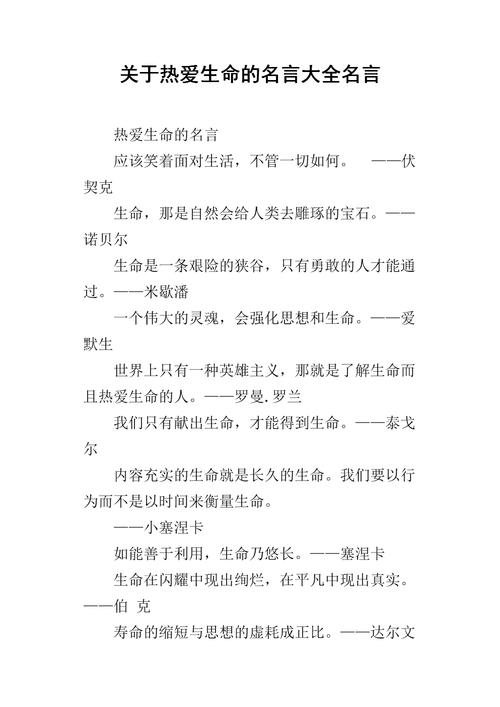 关于热爱生命的名言大全名言

热爱生命的名言

应该笑着面对生活，不管一切如何。 ——伏契克

生命，那是自然会给人类去雕琢的宝石。——诺贝尔

生命是一条艰险的狭谷，只有勇敢的人才能通过。——米歇潘

一个伟大的灵魂，会强化思想和生命。——爱默生

世界上只有一种英雄主义，那就是了解生命而且热爱生命的人。——罗曼.罗兰

我们只有献出生命，才能得到生命。——泰戈尔

内容充实的生命就是长久的生命。我们要以行为而不是以时间来衡量生命。

——小塞涅卡

如能善于利用，生命乃悠长。——塞涅卡

生命在闪耀中现出绚烂，在平凡中现出真实。——伯 克

寿命的缩短与思想的虚耗成正比。——达尔文